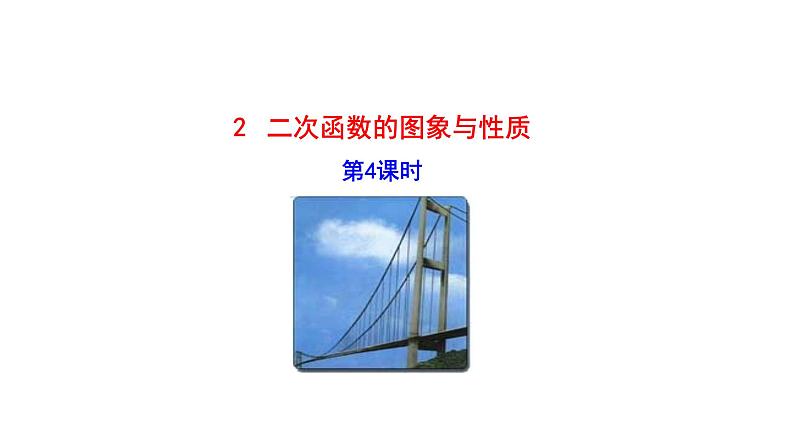 2 二次函数的图象与性质

第4课时